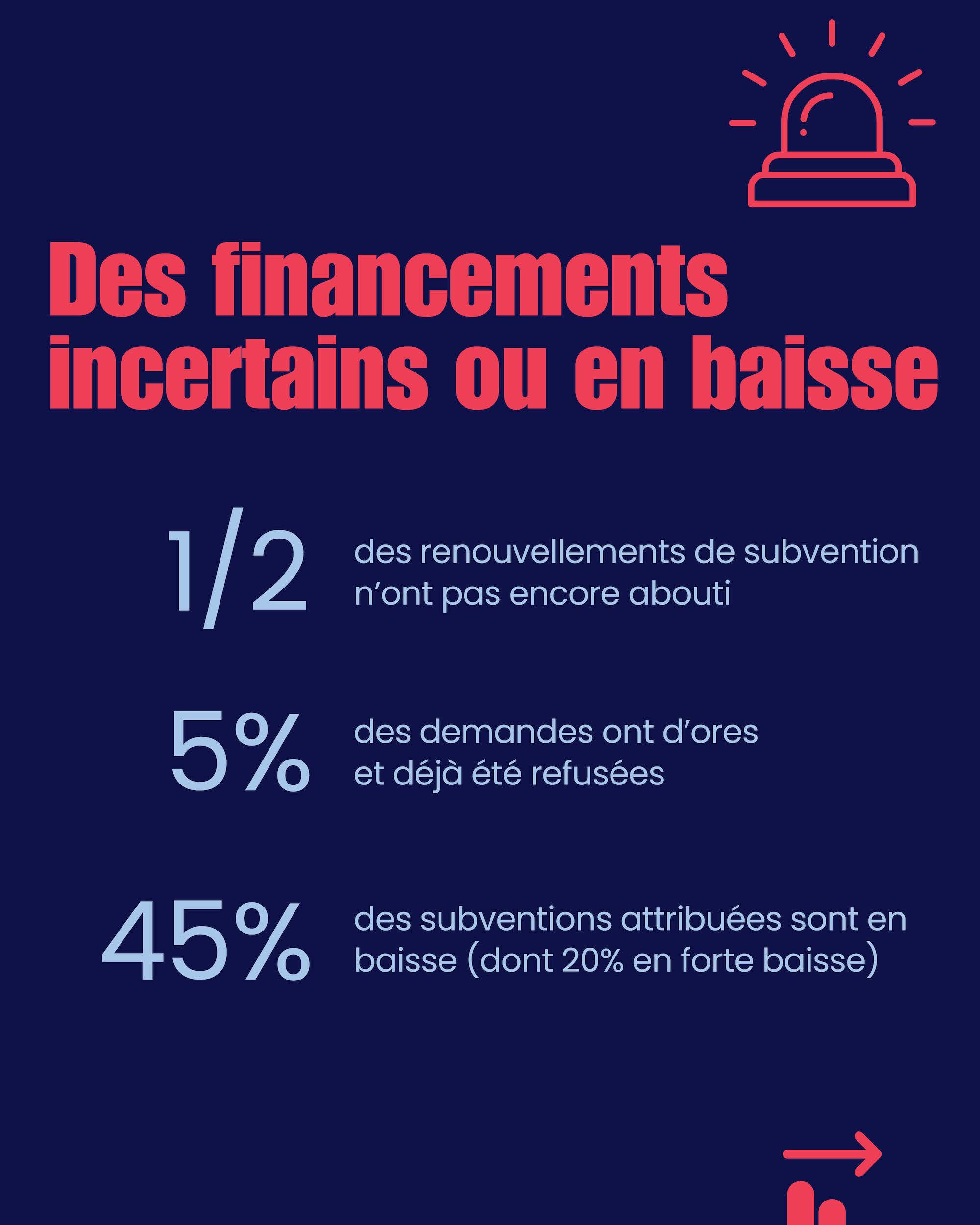 Des financements incertains ou en baisse

1/2 des renouvellements de subvention n'ont pas encore abouti

5% des demandes ont d'ores et déjà été refusées

45% des subventions attribuées sont en baisse (dont 20% en forte baisse)